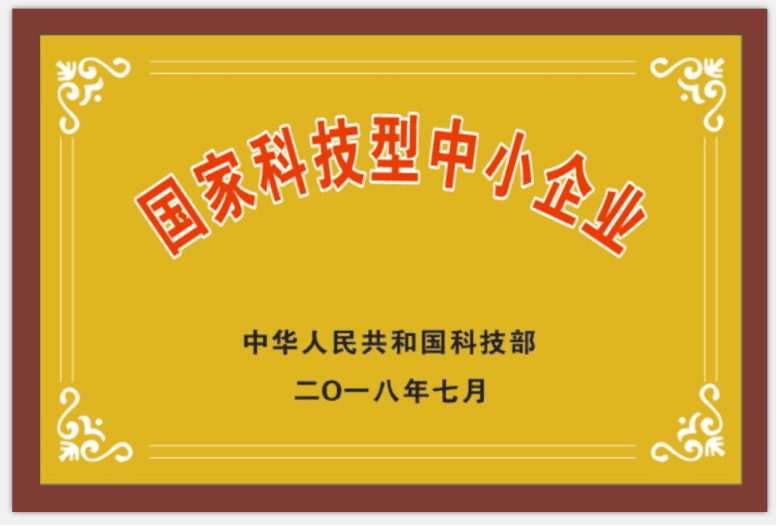 国家科技型中小企业

中华人民共和国科技部

二〇一八年七月